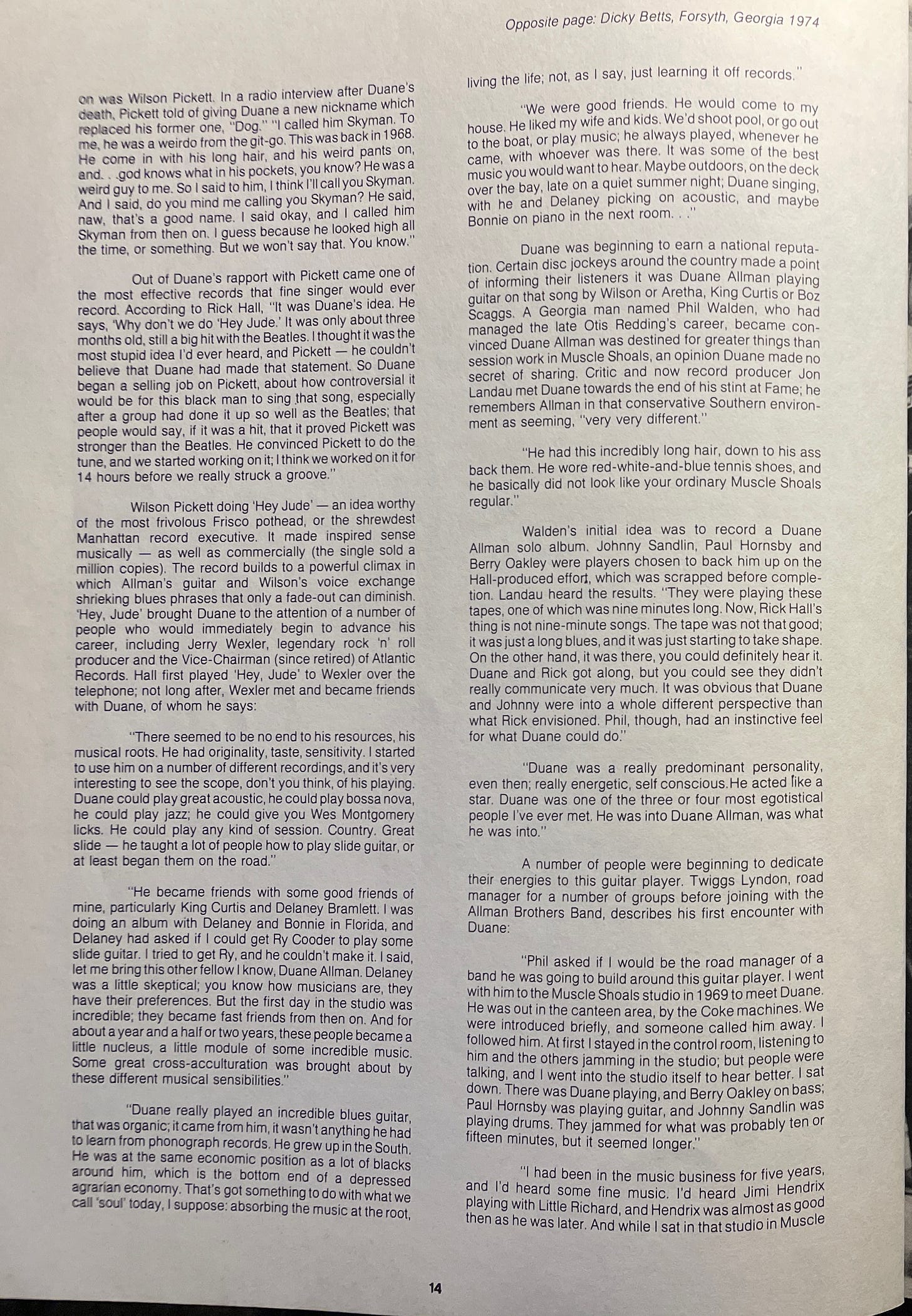 Opposite page: Dicky Betts, Forsyth, Georgia 1974

on was Wilson Pickett. In a radio interview after Duane's death, Pickett told of giving Duane a new nickname which replaced his former one, "Dog." "I called him Skyman. To me, he was a weirdo from the git-go. This was back in 1968. He come in with his long hair, and his weird pants on, and. . .god knows what in his pockets, you know? He was a weird guy to me. So I said to him, I think I'll call you Skyman. And I said, do you mind me calling you Skyman? He said, naw, that's a good name. I said okay, and I called him Skyman from then on. I guess because he looked high all the time, or something. But we won't say that. You know."

Out of Duane's rapport with Pickett came one of the most effective records that fine singer would ever record. According to Rick Hall, "It was Duane's idea. He says, 'Why don't we do 'Hey Jude.' It was only about three months old, still a big hit with the Beatles. I thought it was the most stupid idea I'd ever heard, and Pickett — he couldn't believe that Duane had made that statement. So Duane began a selling job on Pickett, about how controversial it would be for this black man to sing that song, especially after a group had done it up so well as the Beatles; that people would say, if it was a hit, that it proved Pickett was stronger than the Beatles. He convinced Pickett to do the tune, and we started working on it; I think we worked on it for 14 hours before we really struck a groove."

Wilson Pickett doing 'Hey Jude' — an idea worthy of the most frivolous Frisco pothead, or the shrewdest Manhattan record executive. It made inspired sense musically — as well as commercially (the single sold a million copies). The record builds to a powerful climax in which Allman's guitar and Wilson's voice exchange shrieking blues phrases that only a fade-out can diminish. 'Hey, Jude' brought Duane to the attention of a number of people who would immediately begin to advance his career, including Jerry Wexler, legendary rock 'n' roll producer and the Vice-Chairman (since retired) of Atlantic Records. Hall first played 'Hey, Jude' to Wexler over the telephone; not long after, Wexler met and became friends with Duane, of whom he says:

"There seemed to be no end to his resources, his musical roots. He had originality, taste, sensitivity. I started to use him on a number of different recordings, and it's very interesting to see the scope, don't you think, of his playing. Duane could play great acoustic, he could play bossa nova, he could play jazz; he could give you Wes Montgomery licks. He could play any kind of session. Country. Great slide — he taught a lot of people how to play slide guitar, or at least began them on the road."

"He became friends with some good friends of mine, particularly King Curtis and Delaney Bramlett. I was doing an album with Delaney and Bonnie in Florida, and Delaney had asked if I could get Ry Cooder to play some slide guitar. I tried to get Ry, and he couldn't make it. I said, let me bring this other fellow I know, Duane Allman. Delaney was a little skeptical; you know how musicians are, they have their preferences. But the first day in the studio was incredible; they became fast friends from then on. And for about a year and a half or two years, these people became a little nucleus, a little module of some incredible music. Some great cross-acculturation was brought about by these different musical sensibilities."

"Duane really played an incredible blues guitar, that was organic; it came from him, it wasn't anything he had to learn from phonograph records. He grew up in the South. He was at the same economic position as a lot of blacks around him, which is the bottom end of a depressed agrarian economy. That's got something to do with what we call 'soul' today, I suppose: absorbing the music at the root, living the life; not, as I say, just learning it off records."

"We were good friends. He would come to my house. He liked my wife and kids. We'd shoot pool, or go out to the boat, or play music; he always played, whenever he came, with whoever was there. It was some of the best music you would want to hear. Maybe outdoors, on the deck over the bay, late on a quiet summer night; Duane singing, with he and Delaney picking on acoustic, and maybe Bonnie on piano in the next room. . ."

Duane was beginning to earn a national reputation. Certain disc jockeys around the country made a point of informing their listeners it was Duane Allman playing guitar on that song by Wilson or Aretha, King Curtis or Boz Scaggs. A Georgia man named Phil Walden, who had managed the late Otis Redding's career, became convinced Duane Allman was destined for greater things than session work in Muscle Shoals, an opinion Duane made no secret of sharing. Critic and now record producer Jon Landau met Duane towards the end of his stint at Fame; he remembers Allman in that conservative Southern environment as seeming, "very very different."

"He had this incredibly long hair, down to his ass back them. He wore red-white-and-blue tennis shoes, and he basically did not look like your ordinary Muscle Shoals regular."

Walden's initial idea was to record a Duane Allman solo album. Johnny Sandlin, Paul Hornsby and Berry Oakley were players chosen to back him up on the Hall-produced effort, which was scrapped before completion. Landau heard the results. "They were playing these tapes, one of which was nine minutes long. Now, Rick Hall's thing is not nine-minute songs. The tape was not that good; it was just a long blues, and it was just starting to take shape. On the other hand, it was there, you could definitely hear it. Duane and Rick got along, but you could see they didn't really communicate very much. It was obvious that Duane and Johnny were into a whole different perspective than what Rick envisioned. Phil, though, had an instinctive feel for what Duane could do."

"Duane was a really predominant personality, even then; really energetic, self conscious.He acted like a star. Duane was one of the three or four most egotistical people I've ever met. He was into Duane Allman, was what he was into."

A number of people were beginning to dedicate their energies to this guitar player. Twiggs Lyndon, road manager for a number of groups before joining with the Allman Brothers Band, describes his first encounter with Duane:

"Phil asked if I would be the road manager of a band he was going to build around this guitar player. I went with him to the Muscle Shoals studio in 1969 to meet Duane. He was out in the canteen area, by the Coke machines. We were introduced briefly, and someone called him away. I followed him. At first I stayed in the control room, listening to him and the others jamming in the studio; but people were talking, and I went into the studio itself to hear better. I sat down. There was Duane playing, and Berry Oakley on bass; Paul Hornsby was playing guitar, and Johnny Sandlin was playing drums. They jammed for what was probably ten or fifteen minutes, but it seemed longer."

"I had been in the music business for five years, and I'd heard some fine music. I'd heard Jimi Hendrix playing with Little Richard, and Hendrix was almost as good then as he was later. And while I sat in that studio in Muscle

14